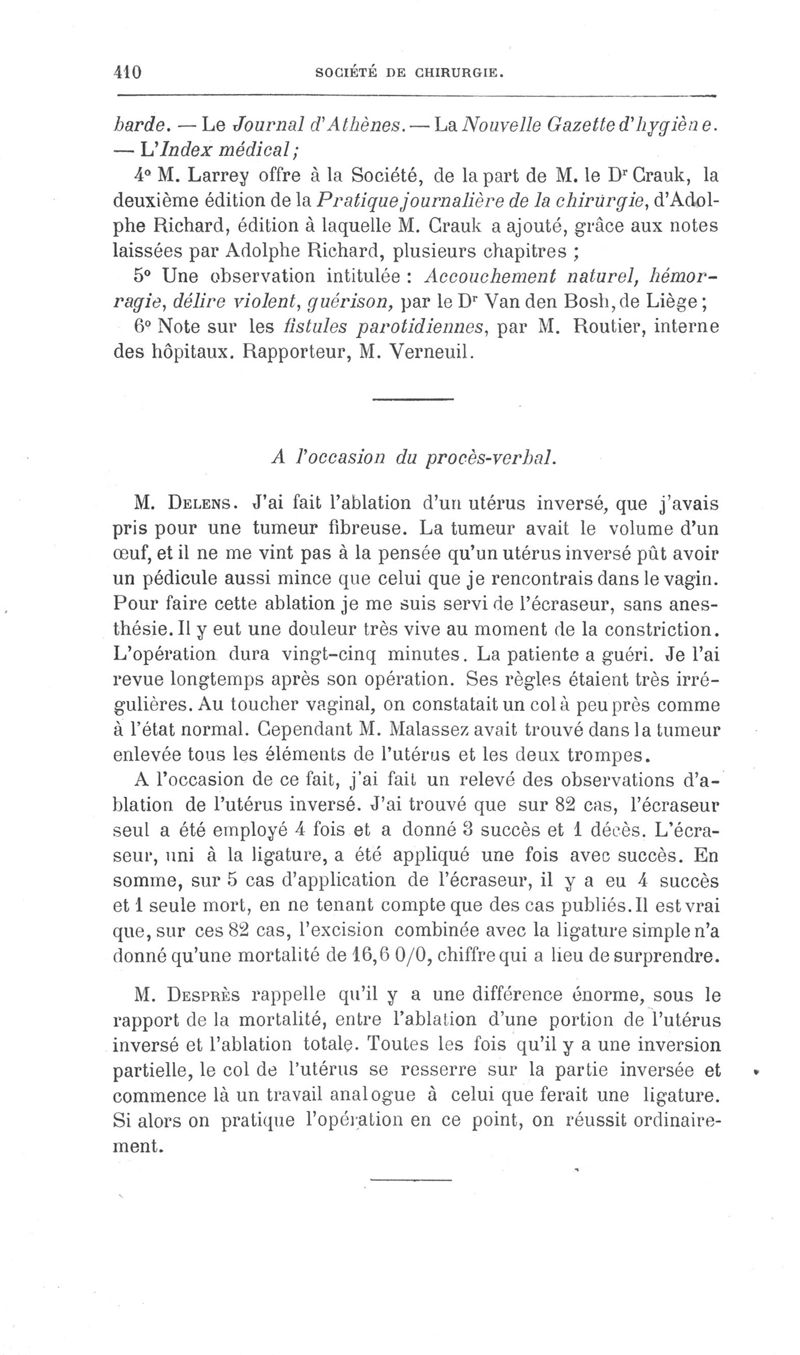 410 SOCIÉTÉ DE CHIRURGIE.

barde. — Le Journal d'Athènes. — La Nouvelle Gazette d'hygiène. — L'Index médical;

4° M. Larrey offre à la Société, de la part de M. le Dr Crauk, la deuxième édition de la Pratique journalière de la chirurgie, d'Adolphe Richard, édition à laquelle M. Crauk a ajouté, grâce aux notes laissées par Adolphe Richard, plusieurs chapitres ;

5° Une observation intitulée : Accouchement naturel, hémorragie, délire violent, guérison, par le Dr Van den Bosh, de Liège ;

6° Note sur les fistules parotidiennes, par M. Routier, interne des hôpitaux. Rapporteur, M. Verneuil.

A l'occasion du procès-verbal.

M. Delens. J'ai fait l'ablation d'un utérus inversé, que j'avais pris pour une tumeur fibreuse. La tumeur avait le volume d'un œuf, et il ne me vint pas à la pensée qu'un utérus inversé pût avoir un pédicule aussi mince que celui que je rencontrais dans le vagin. Pour faire cette ablation je me suis servi de l'écraseur, sans anesthésie. Il y eut une douleur très vive au moment de la constriction. L'opération dura vingt-cinq minutes. La patiente a guéri. Je l'ai revue longtemps après son opération. Ses règles étaient très irrégulières. Au toucher vaginal, on constatait un col à peu près comme à l'état normal. Cependant M. Malassez avait trouvé dans la tumeur enlevée tous les éléments de l'utérus et les deux trompes.

A l'occasion de ce fait, j'ai fait un relevé des observations d'ablation de l'utérus inversé. J'ai trouvé que sur 82 cas, l'écraseur seul a été employé 4 fois et a donné 3 succès et 1 décès. L'écraseur, uni à la ligature, a été appliqué une fois avec succès. En somme, sur 5 cas d'application de l'écraseur, il y a eu 4 succès et 1 seule mort, en ne tenant compte que des cas publiés. Il est vrai que, sur ces 82 cas, l'excision combinée avec la ligature simple n'a donné qu'une mortalité de 16,6 0/0, chiffre qui a lieu de surprendre.

M. Desprès rappelle qu'il y a une différence énorme, sous le rapport de la mortalité, entre l'ablation d'une portion de l'utérus inversé et l'ablation totale. Toutes les fois qu'il y a une inversion partielle, le col de l'utérus se resserre sur la partie inversée et commence là un travail analogue à celui que ferait une ligature. Si alors on pratique l'opération en ce point, on réussit ordinairement.